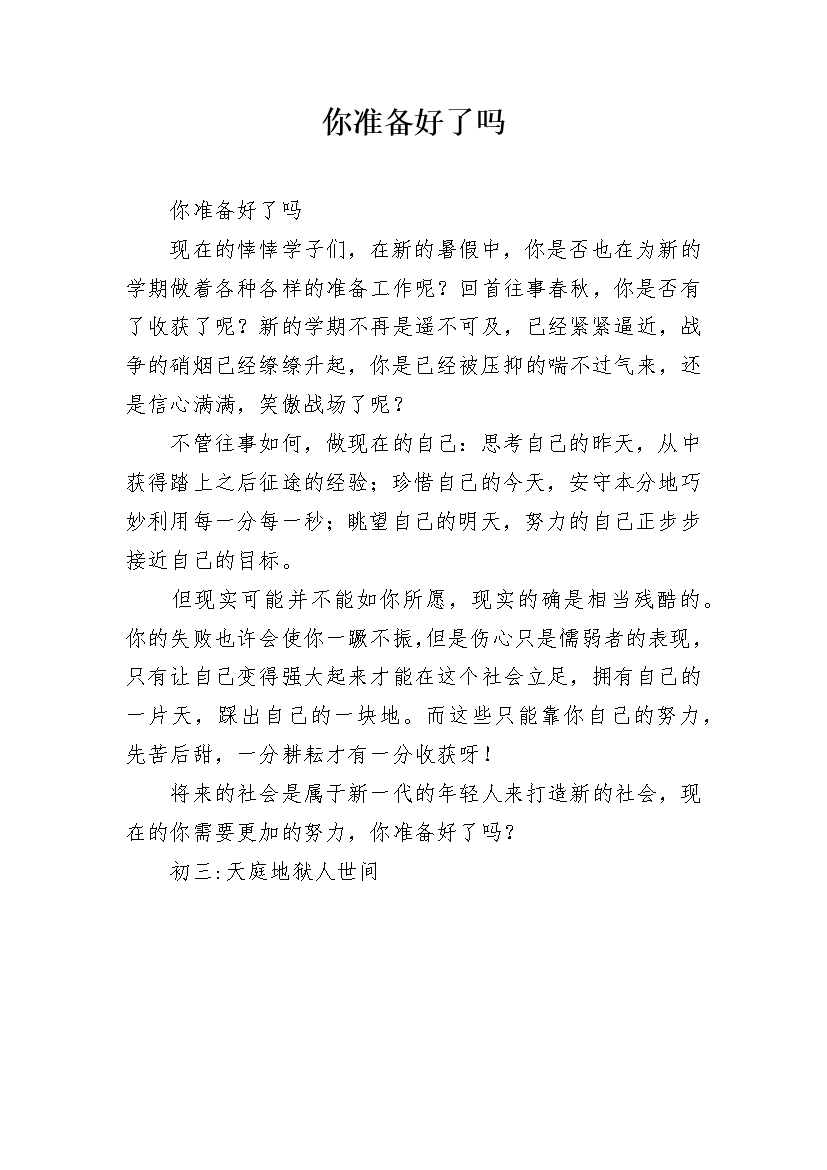 你准备好了吗

你准备好了吗

现在的悻悻学子们，在新的暑假中，你是否也在为新的学期做着各种各样的准备工作呢？回首往事春秋，你是否有了收获了呢？新的学期不再是遥不可及，已经紧紧逼近，战争的硝烟已经缭缭升起，你是已经被压抑的喘不过气来，还是信心满满，笑傲战场了呢？

不管往事如何，做现在的自己：思考自己的昨天，从中获得踏上之后征途的经验；珍惜自己的今天，安守本分地巧妙利用每一分每一秒；眺望自己的明天，努力的自己正步步接近自己的目标。

但现实可能并不能如你所愿，现实的确是相当残酷的。你的失败也许会使你一蹶不振，但是伤心只是懦弱者的表现，只有让自己变得强大起来才能在这个社会立足，拥有自己的一片天，踩出自己的一块地。而这些只能靠你自己的努力，先苦后甜，一分耕耘才有一分收获呀！

将来的社会是属于新一代的年轻人来打造新的社会，现在的你需要更加的努力，你准备好了吗？

初三:天庭地狱人世间